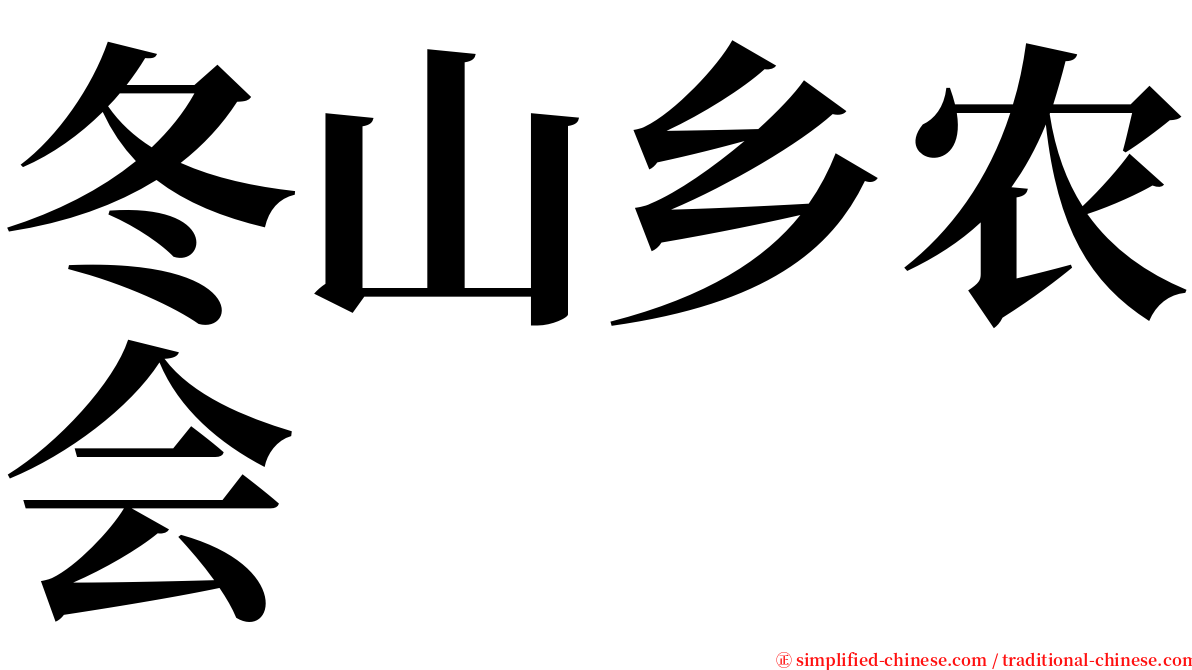 冬山乡农会

㊣ simplified-chinese.com / traditional-chinese.com